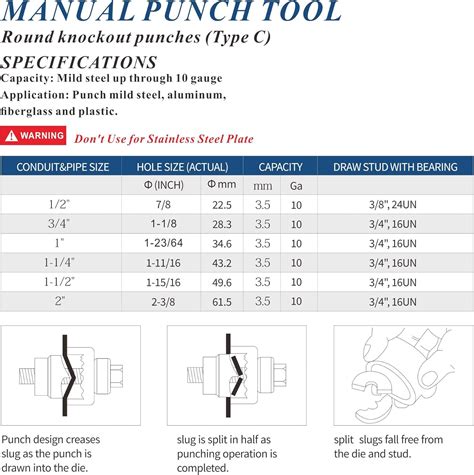 MANUAL PUNCH TOOL

Round knockout punches (Type C)

SPECIFICATIONS

Capacity: Mild steel up through 10 gauge

Application: Punch mild steel, aluminum, fiberglass and plastic.

WARNING Don't Use for Stainless Steel Plate

| CONDUIT&PIPE SIZE | HOLE SIZE (ACTUAL) | | CAPACITY | | DRAW STUD WITH BEARING |
|---|---|---|---|---|---|
| | Φ (INCH) | Φ mm | mm | Ga | |
| 1/2" | 7/8 | 22.5 | 3.5 | 10 | 3/8", 24UN |
| 3/4" | 1-1/8 | 28.3 | 3.5 | 10 | 3/4", 16UN |
| 1" | 1-23/64 | 34.6 | 3.5 | 10 | 3/4", 16UN |
| 1-1/4" | 1-11/16 | 43.2 | 3.5 | 10 | 3/4", 16UN |
| 1-1/2" | 1-15/16 | 49.6 | 3.5 | 10 | 3/4", 16UN |
| 2" | 2-3/8 | 61.5 | 3.5 | 10 | 3/4", 16UN |

Punch design creases slug as the punch is drawn into the die.

slug is split in half as punching operation is completed.

split slugs fall free from the die and stud.